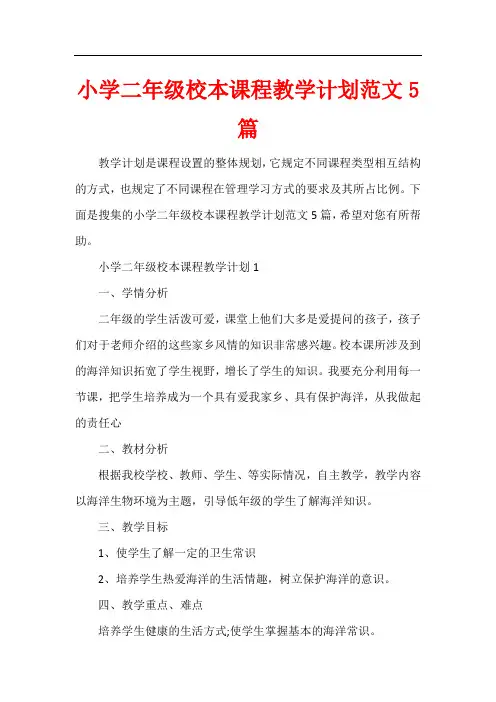 小学二年级校本课程教学计划范文5篇

教学计划是课程设置的整体规划，它规定不同课程类型相互结构的方式，也规定了不同课程在管理学习方式的要求及其所占比例。下面是搜集的小学二年级校本课程教学计划范文5篇，希望对您有所帮助。

小学二年级校本课程教学计划1

一、学情分析

二年级的学生活泼可爱，课堂上他们大多是爱提问的孩子，孩子们对于老师介绍的这些家乡风情的知识非常感兴趣。校本课所涉及到的海洋知识拓宽了学生视野，增长了学生的知识。我要充分利用每一节课，把学生培养成为一个具有爱我家乡、具有保护海洋，从我做起的责任心

二、教材分析

根据我校学校、教师、学生、等实际情况，自主教学，教学内容以海洋生物环境为主题，引导低年级的学生了解海洋知识。

三、教学目标

1、使学生了解一定的卫生常识

2、培养学生热爱海洋的生活情趣，树立保护海洋的意识。

四、教学重点、难点

培养学生健康的生活方式;使学生掌握基本的海洋常识。